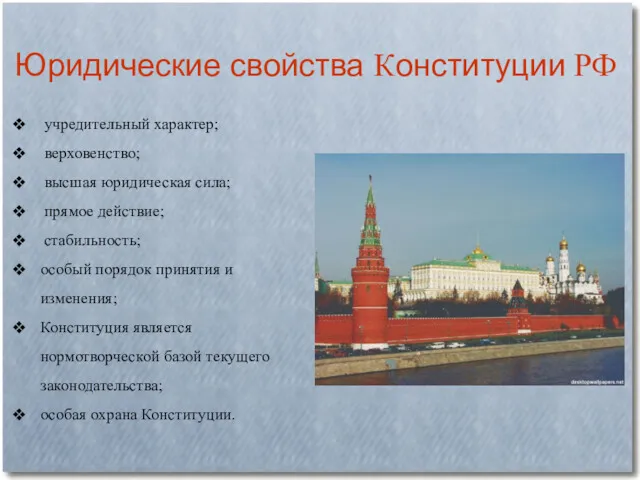 Юридические свойства Конституции РФ

❖ учредительный характер;
❖ верховенство;
❖ высшая юридическая сила;
❖ прямое действие;
❖ стабильность;
❖ особый порядок принятия и изменения;
❖ Конституция является нормотворческой базой текущего законодательства;
❖ особая охрана Конституции.

desktopwallpapers.net